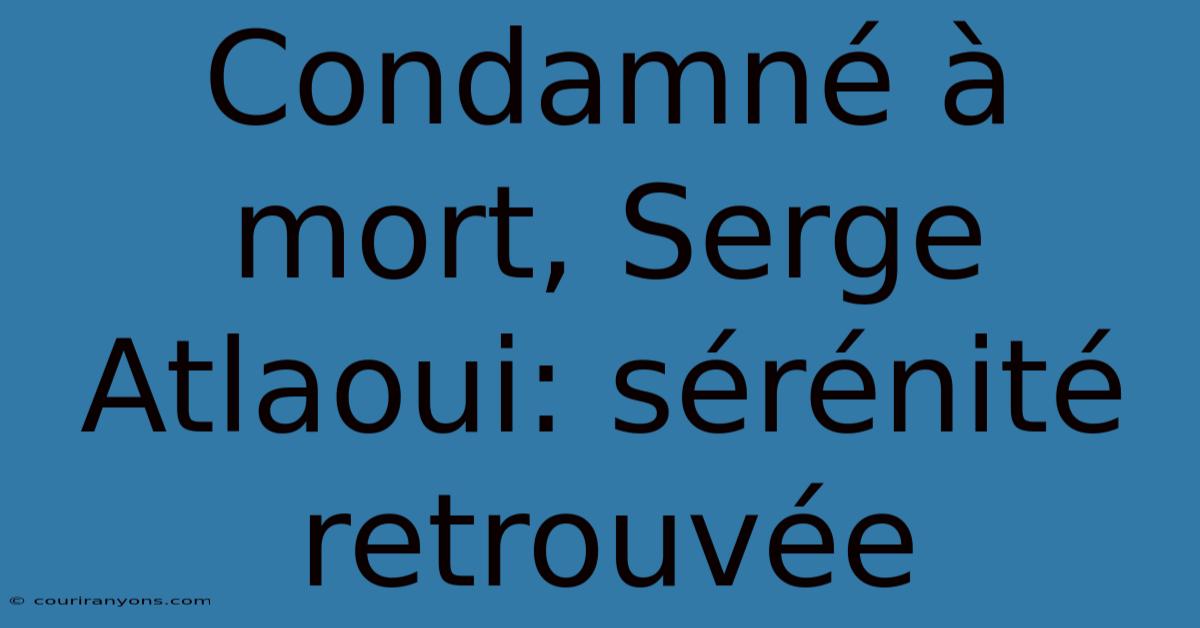 Condamné à mort, Serge Atlaoui: sérénité retrouvée

© couriranyons.com